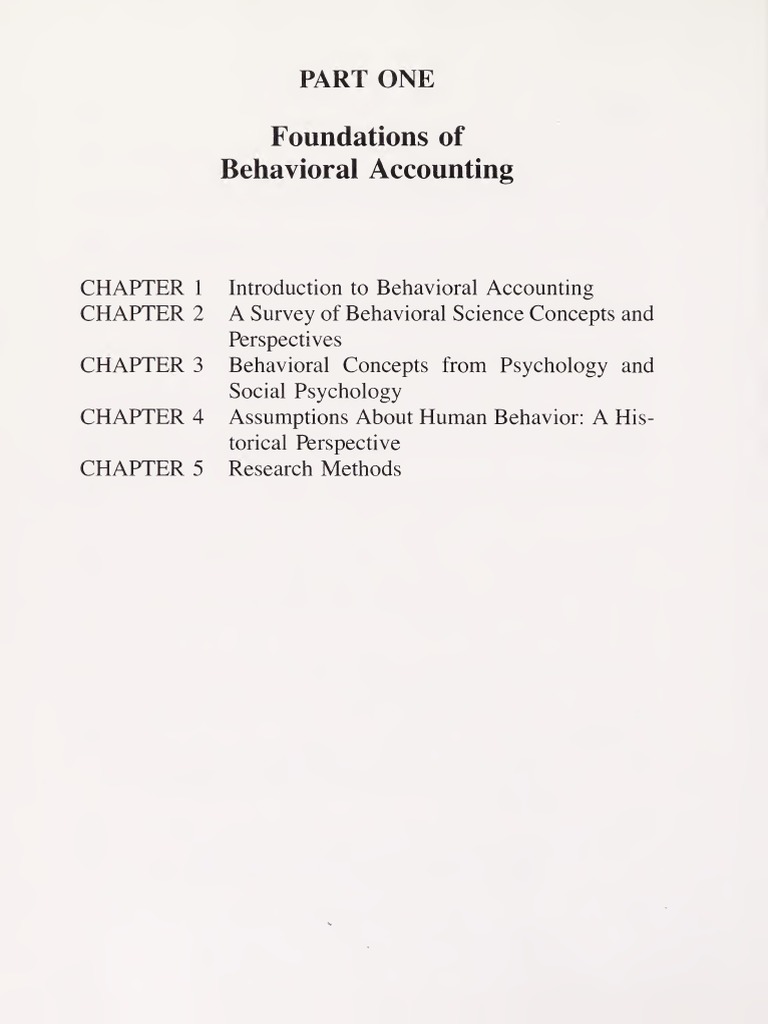 PART ONE

Foundations of Behavioral Accounting

CHAPTER 1 Introduction to Behavioral Accounting
CHAPTER 2 A Survey of Behavioral Science Concepts and Perspectives
CHAPTER 3 Behavioral Concepts from Psychology and Social Psychology
CHAPTER 4 Assumptions About Human Behavior: A Historical Perspective
CHAPTER 5 Research Methods